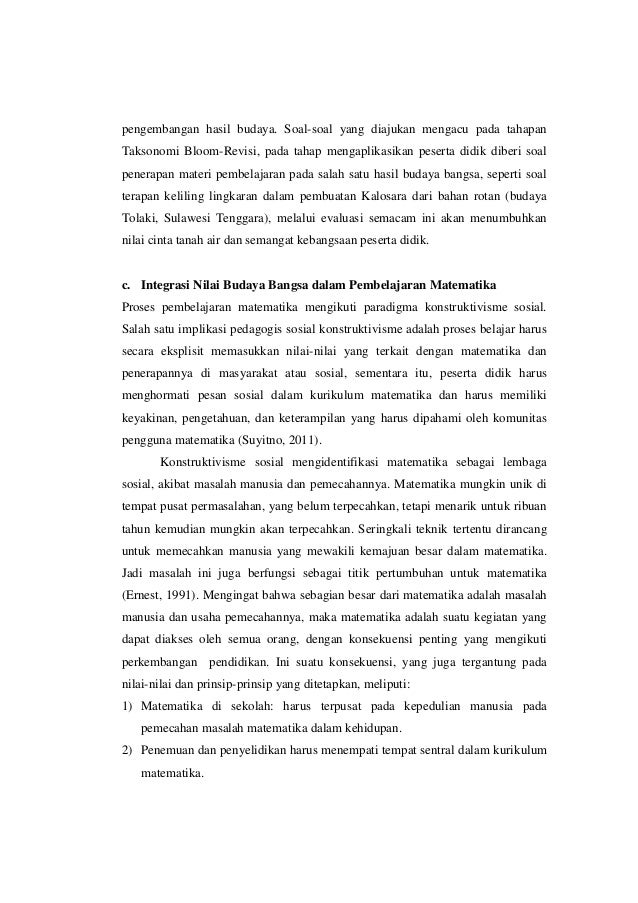 pengembangan hasil budaya. Soal-soal yang diajukan mengacu pada tahapan Taksonomi Bloom-Revisi, pada tahap mengaplikasikan peserta didik diberi soal penerapan materi pembelajaran pada salah satu hasil budaya bangsa, seperti soal terapan keliling lingkaran dalam pembuatan Kalosara dari bahan rotan (budaya Tolaki, Sulawesi Tenggara), melalui evaluasi semacam ini akan menumbuhkan nilai cinta tanah air dan semangat kebangsaan peserta didik.

c. Integrasi Nilai Budaya Bangsa dalam Pembelajaran Matematika

Proses pembelajaran matematika mengikuti paradigma konstruktivisme sosial. Salah satu implikasi pedagogis sosial konstruktivisme adalah proses belajar harus secara eksplisit memasukkan nilai-nilai yang terkait dengan matematika dan penerapannya di masyarakat atau sosial, sementara itu, peserta didik harus menghormati pesan sosial dalam kurikulum matematika dan harus memiliki keyakinan, pengetahuan, dan keterampilan yang harus dipahami oleh komunitas pengguna matematika (Suyitno, 2011).

Konstruktivisme sosial mengidentifikasi matematika sebagai lembaga sosial, akibat masalah manusia dan pemecahannya. Matematika mungkin unik di tempat pusat permasalahan, yang belum terpecahkan, tetapi menarik untuk ribuan tahun kemudian mungkin akan terpecahkan. Seringkali teknik tertentu dirancang untuk memecahkan manusia yang mewakili kemajuan besar dalam matematika. Jadi masalah ini juga berfungsi sebagai titik pertumbuhan untuk matematika (Ernest, 1991). Mengingat bahwa sebagian besar dari matematika adalah masalah manusia dan usaha pemecahannya, maka matematika adalah suatu kegiatan yang dapat diakses oleh semua orang, dengan konsekuensi penting yang mengikuti perkembangan pendidikan. Ini suatu konsekuensi, yang juga tergantung pada nilai-nilai dan prinsip-prinsip yang ditetapkan, meliputi:

1) Matematika di sekolah: harus terpusat pada kepedulian manusia pada pemecahan masalah matematika dalam kehidupan.

2) Penemuan dan penyelidikan harus menempati tempat sentral dalam kurikulum matematika.